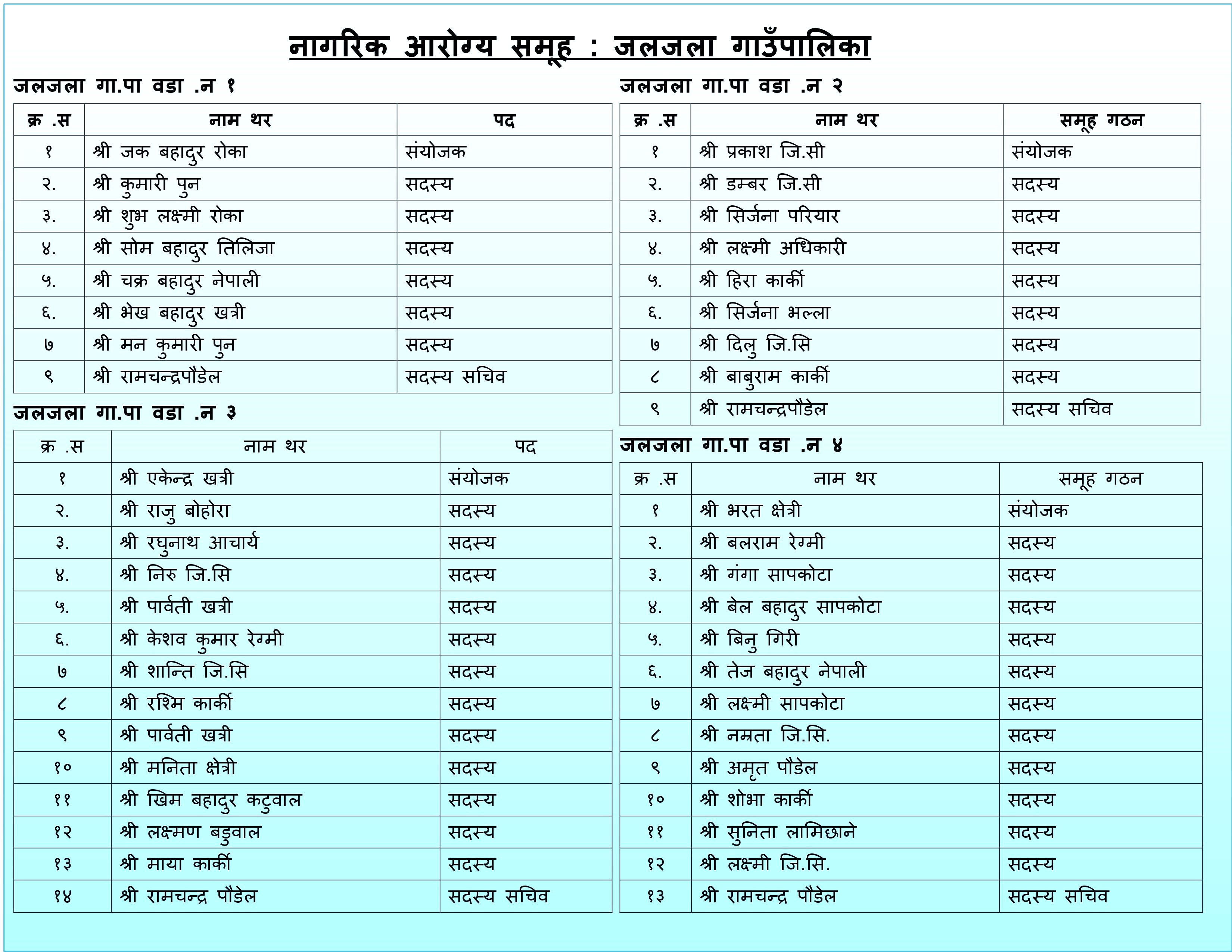 नागरिक आरोग्य समूह : जलजला गाउँपालिका

जलजला गा.पा वडा .न १

| क्र .स | नाम थर | पद |
|---|---|---|
| १ | श्री जक बहादुर रोका | संयोजक |
| २. | श्री कुमारी पुन | सदस्य |
| ३. | श्री शुभ लक्ष्मी रोका | सदस्य |
| ४. | श्री सोम बहादुर तिलिजा | सदस्य |
| ५. | श्री चक्र बहादुर नेपाली | सदस्य |
| ६. | श्री भेख बहादुर खत्री | सदस्य |
| ७ | श्री मन कुमारी पुन | सदस्य |
| ९ | श्री रामचन्द्रपौडेल | सदस्य सचिव |

जलजला गा.पा वडा .न ३

| क्र .स | नाम थर | पद |
|---|---|---|
| १ | श्री एकेन्द्र खत्री | संयोजक |
| २. | श्री राजु बोहोरा | सदस्य |
| ३. | श्री रघुनाथ आचार्य | सदस्य |
| ४. | श्री निरु जि.सि | सदस्य |
| ५. | श्री पार्वती खत्री | सदस्य |
| ६. | श्री केशव कुमार रेग्मी | सदस्य |
| ७ | श्री शान्ति जि.सि | सदस्य |
| ८ | श्री रश्मि कार्की | सदस्य |
| ९ | श्री पार्वती खत्री | सदस्य |
| १० | श्री मनिता क्षेत्री | सदस्य |
| ११ | श्री खिम बहादुर कटुवाल | सदस्य |
| १२ | श्री लक्ष्मण बडुवाल | सदस्य |
| १३ | श्री माया कार्की | सदस्य |
| १४ | श्री रामचन्द्र पौडेल | सदस्य सचिव |

जलजला गा.पा वडा .न २

| क्र .स | नाम थर | समूह गठन |
|---|---|---|
| १ | श्री प्रकाश जि.सी | संयोजक |
| २. | श्री डम्बर जि.सी | सदस्य |
| ३. | श्री सिर्जना परियार | सदस्य |
| ४. | श्री लक्ष्मी अधिकारी | सदस्य |
| ५. | श्री हिरा कार्की | सदस्य |
| ६. | श्री सिर्जना भल्ला | सदस्य |
| ७ | श्री दिलु जि.सि | सदस्य |
| ८ | श्री बाबुराम कार्की | सदस्य |
| ९ | श्री रामचन्द्रपौडेल | सदस्य सचिव |

जलजला गा.पा वडा .न ४

| क्र .स | नाम थर | समूह गठन |
|---|---|---|
| १ | श्री भरत क्षेत्री | संयोजक |
| २. | श्री बलराम रेग्मी | सदस्य |
| ३. | श्री गंगा सापकोटा | सदस्य |
| ४. | श्री बेल बहादुर सापकोटा | सदस्य |
| ५. | श्री बिनु गिरी | सदस्य |
| ६. | श्री तेज बहादुर नेपाली | सदस्य |
| ७ | श्री लक्ष्मी सापकोटा | सदस्य |
| ८ | श्री नम्रता जि.सि. | सदस्य |
| ९ | श्री अमृत पौडेल | सदस्य |
| १० | श्री शोभा कार्की | सदस्य |
| ११ | श्री सुनिता लामिछाने | सदस्य |
| १२ | श्री लक्ष्मी जि.सि. | सदस्य |
| १३ | श्री रामचन्द्र पौडेल | सदस्य सचिव |